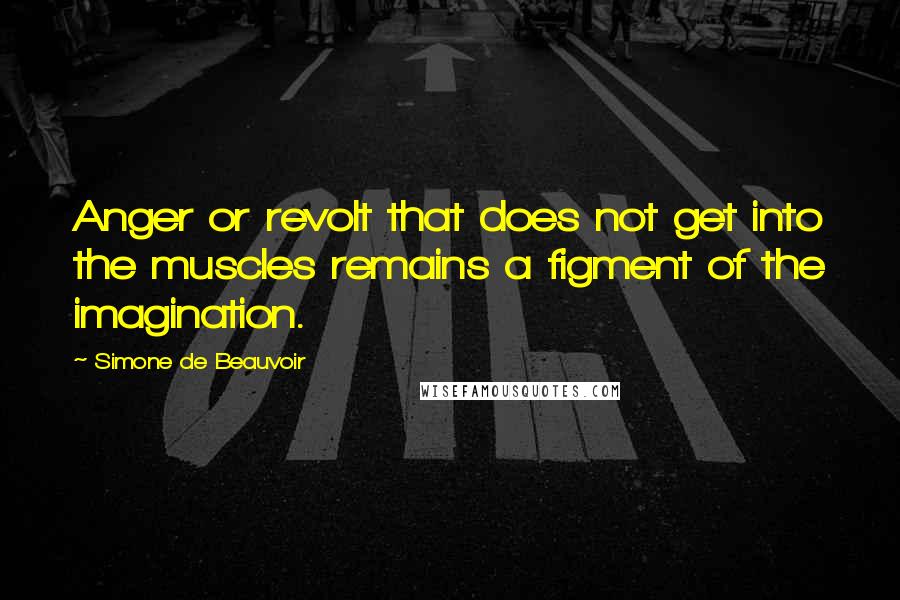 Anger or revolt that does not get into the muscles remains a figment of the imagination.

~ Simone de Beauvoir

WISEFAMOUSQUOTES.COM

ONLY